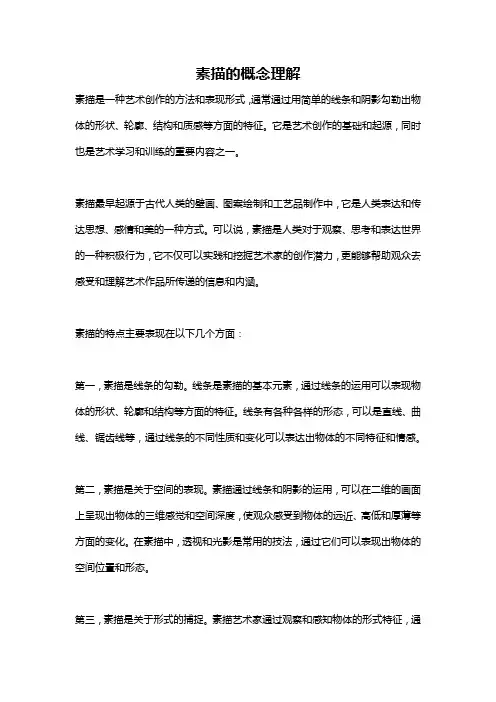 素描的概念理解

素描是一种艺术创作的方法和表现形式，通常通过用简单的线条和阴影勾勒出物体的形状、轮廓、结构和质感等方面的特征。它是艺术创作的基础和起源，同时也是艺术学习和训练的重要内容之一。

素描最早起源于古代人类的壁画、图案绘制和工艺品制作中，它是人类表达和传达思想、感情和美的一种方式。可以说，素描是人类对于观察、思考和表达世界的一种积极行为，它不仅可以实践和挖掘艺术家的创作潜力，更能够帮助观众去感受和理解艺术作品所传递的信息和内涵。

素描的特点主要表现在以下几个方面：

第一，素描是线条的勾勒。线条是素描的基本元素，通过线条的运用可以表现物体的形状、轮廓和结构等方面的特征。线条有各种各样的形态，可以是直线、曲线、锯齿线等，通过线条的不同性质和变化可以表达出物体的不同特征和情感。

第二，素描是关于空间的表现。素描通过线条和阴影的运用，可以在二维的画面上呈现出物体的三维感觉和空间深度，使观众感受到物体的远近、高低和厚薄等方面的变化。在素描中，透视和光影是常用的技法，通过它们可以表现出物体的空间位置和形态。

第三，素描是关于形式的捕捉。素描艺术家通过观察和感知物体的形式特征，通